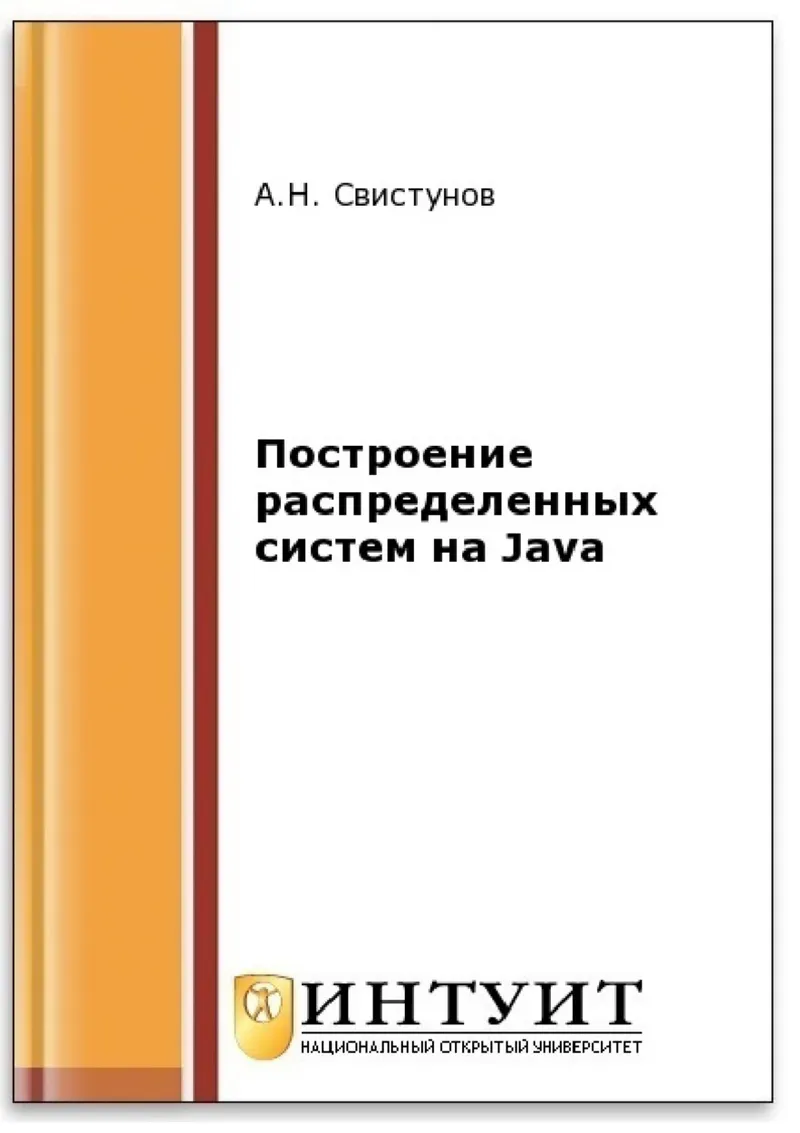 А.Н. Свистунов

Построение распределенных систем на Java

ИНТУИТ
НАЦИОНАЛЬНЫЙ ОТКРЫТЫЙ УНИВЕРСИТЕТ